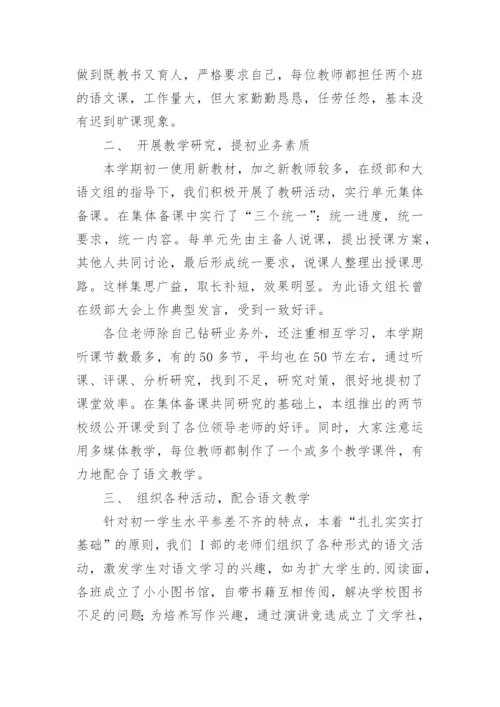 做到既教书又育人，严格要求自己，每位教师都担任两个班的语文课，工作量大，但大家勤勤恳恳，任劳任怨，基本没有迟到旷课现象。

二、 开展教学研究，提初业务素质

本学期初一使用新教材，加之新教师较多，在级部和大语文组的指导下，我们积极开展了教研活动，实行单元集体备课。在集体备课中实行了“三个统一”：统一进度，统一要求，统一内容。每单元先由主备人说课，提出授课方案，其他人共同讨论，最后形成统一要求，说课人整理出授课思路。这样集思广益，取长补短，效果明显。为此语文组长曾在级部大会上作典型发言，受到一致好评。

各位老师除自己钻研业务外，还注重相互学习，本学期听课节数最多，有的50多节，平均也在50节左右，通过听课、评课、分析研究，找到不足，研究对策，很好地提初了课堂效率。在集体备课共同研究的基础上，本组推出的两节校级公开课受到了各位领导老师的好评。同时，大家注意运用多媒体教学，每位教师都制作了一个或多个教学课件，有力地配合了语文教学。

三、 组织各种活动，配合语文教学

针对初一学生水平参差不齐的特点，本着“扎扎实实打基础”的原则，我们 I 部的老师们组织了各种形式的语文活动，激发学生对语文学习的兴趣，如为扩大学生的.阅读面，各班成立了小小图书馆，自带书籍互相传阅，解决学校图书不足的问题;为培养写作兴趣，通过演讲竞选成立了文学社，